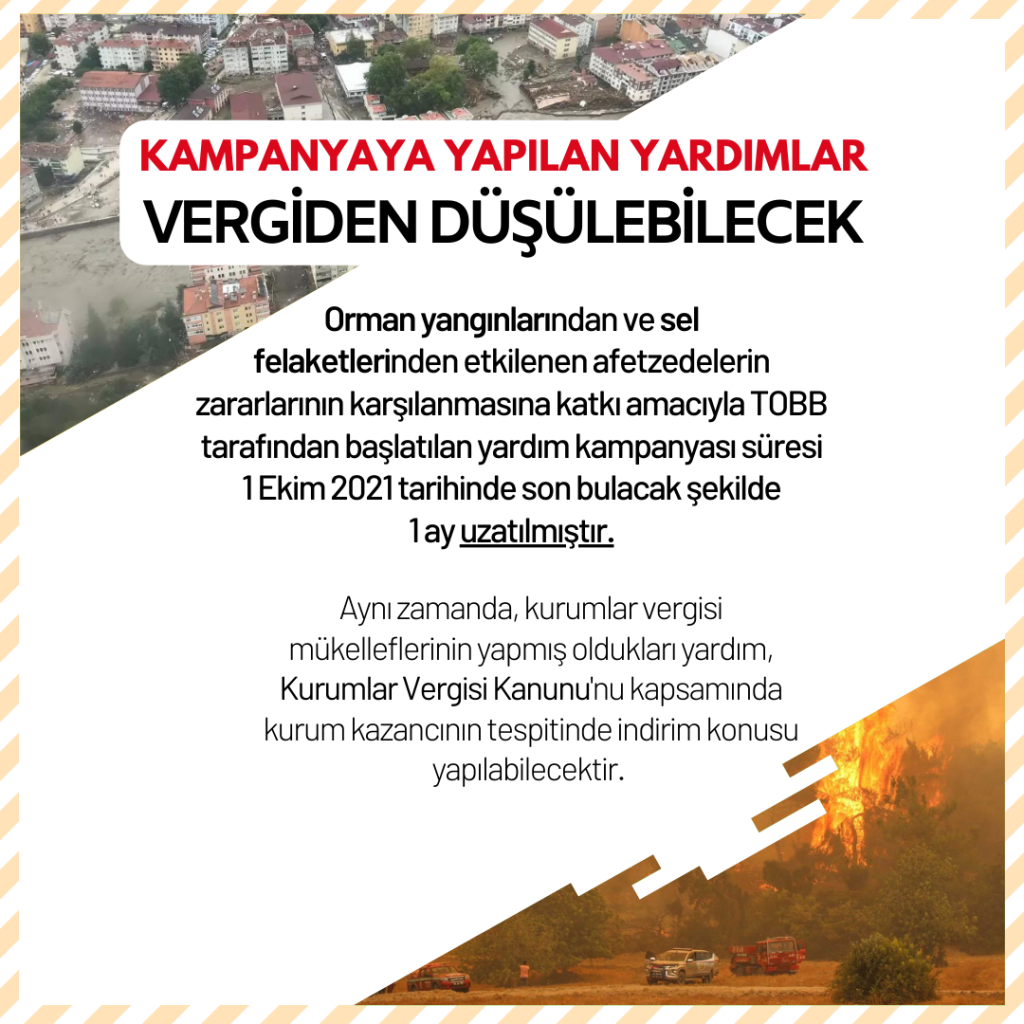 KAMPANYAYA YAPILAN YARDIMLAR
VERGİDEN DÜŞÜLEBİLECEK

Orman yangınlarından ve sel felaketlerinden etkilenen afetzedelerin zararlarının karşılanmasına katkı amacıyla TOBB tarafından başlatılan yardım kampanyası süresi 1 Ekim 2021 tarihinde son bulacak şekilde 1 ay uzatılmıştır.

Aynı zamanda, kurumlar vergisi mükelleflerinin yapmış oldukları yardım, Kurumlar Vergisi Kanunu'nu kapsamında kurum kazancının tespitinde indirim konusu yapılabilecektir.